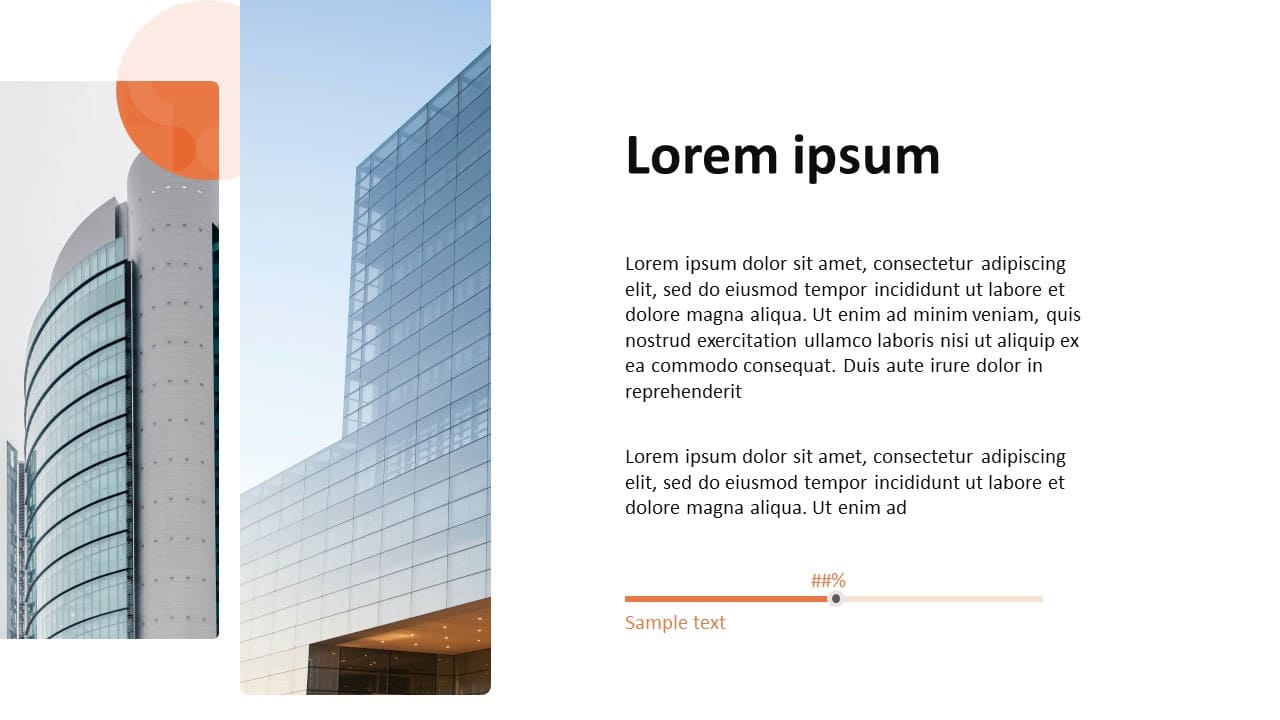 Lorem ipsum

Lorem ipsum dolor sit amet, consectetur adipiscing elit, sed do eiusmod tempor incididunt ut labore et dolore magna aliqua. Ut enim ad minim veniam, quis nostrud exercitation ullamco laboris nisi ut aliquip ex ea commodo consequat. Duis aute irure dolor in reprehenderit

Lorem ipsum dolor sit amet, consectetur adipiscing elit, sed do eiusmod tempor incididunt ut labore et dolore magna aliqua. Ut enim ad

##%

Sample text